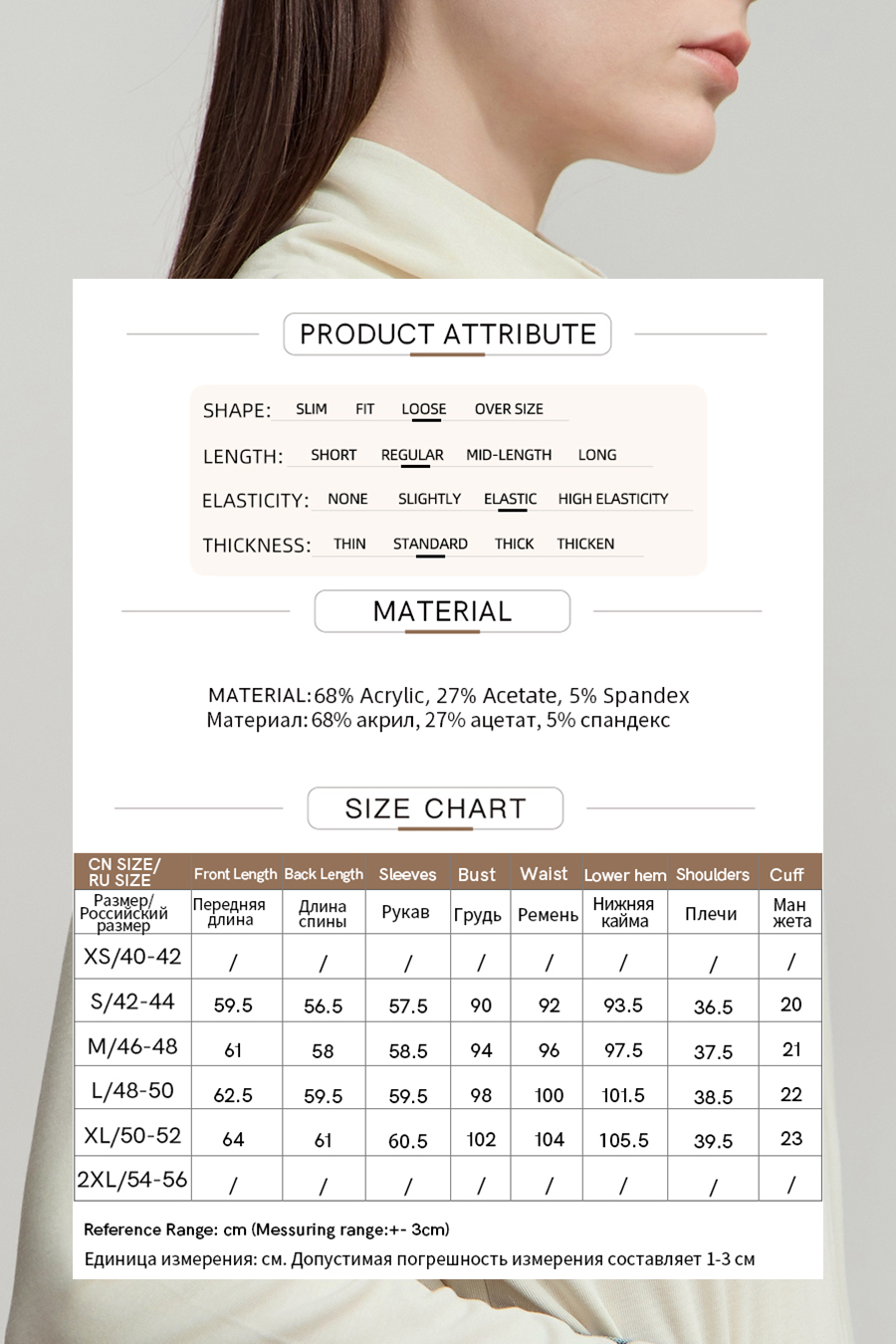 PRODUCT ATTRIBUTE

SHAPE: SLIM FIT LOOSE OVER SIZE

LENGTH: SHORT REGULAR MID-LENGTH LONG

ELASTICITY: NONE SLIGHTLY ELASTIC HIGH ELASTICITY

THICKNESS: THIN STANDARD THICK THICKEN

MATERIAL

MATERIAL: 68% Acrylic, 27% Acetate, 5% Spandex
Материал: 68% акрил, 27% ацетат, 5% спандекс

SIZE CHART

| CN SIZE/ RU SIZE | Front Length | Back Length | Sleeves | Bust | Waist | Lower hem | Shoulders | Cuff |
|---|---|---|---|---|---|---|---|---|
| Размер/ Российский размер | Передняя длина | Длина спины | Рукав | Грудь | Ремень | Нижняя кайма | Плечи | Ман жета |
| XS/40-42 | / | / | / | / | / | / | / | / |
| S/42-44 | 59.5 | 56.5 | 57.5 | 90 | 92 | 93.5 | 36.5 | 20 |
| M/46-48 | 61 | 58 | 58.5 | 94 | 96 | 97.5 | 37.5 | 21 |
| L/48-50 | 62.5 | 59.5 | 59.5 | 98 | 100 | 101.5 | 38.5 | 22 |
| XL/50-52 | 64 | 61 | 60.5 | 102 | 104 | 105.5 | 39.5 | 23 |
| 2XL/54-56 | / | / | / | / | / | / | / | / |

Reference Range: cm (Messuring range:+- 3cm)
Единица измерения: см. Допустимая погрешность измерения составляет 1-3 см